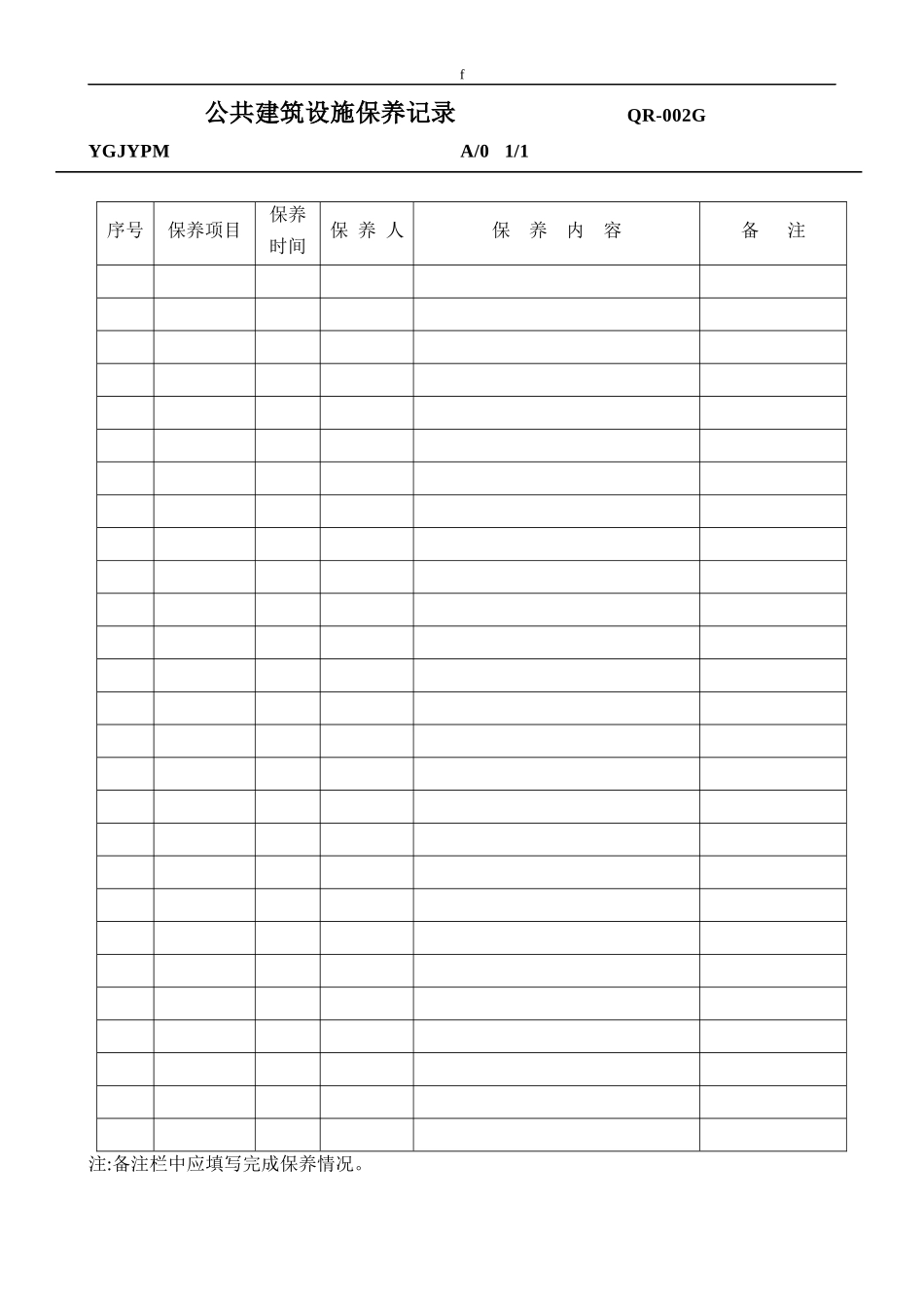 f

公共建筑设施保养记录 QR-002G

YGJYPM A/0 1/1

| 序号 | 保养项目 | 保养时间 | 保 养 人 | 保 养 内 容 | 备 注 |
|---|---|---|---|---|---|
| | | | | | |
| | | | | | |
| | | | | | |
| | | | | | |
| | | | | | |
| | | | | | |
| | | | | | |
| | | | | | |
| | | | | | |
| | | | | | |
| | | | | | |
| | | | | | |
| | | | | | |
| | | | | | |
| | | | | | |
| | | | | | |
| | | | | | |
| | | | | | |
| | | | | | |
| | | | | | |
| | | | | | |
| | | | | | |
| | | | | | |
| | | | | | |
| | | | | | |
| | | | | | |
| | | | | | |

注:备注栏中应填写完成保养情况。